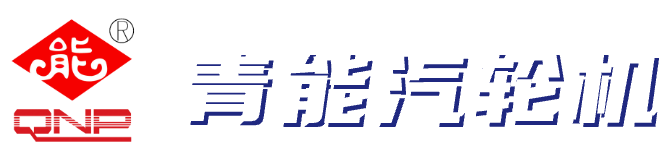 能 ®
QNP
青能汽轮机